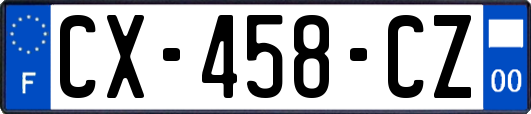 F
CX-458-CZ
00